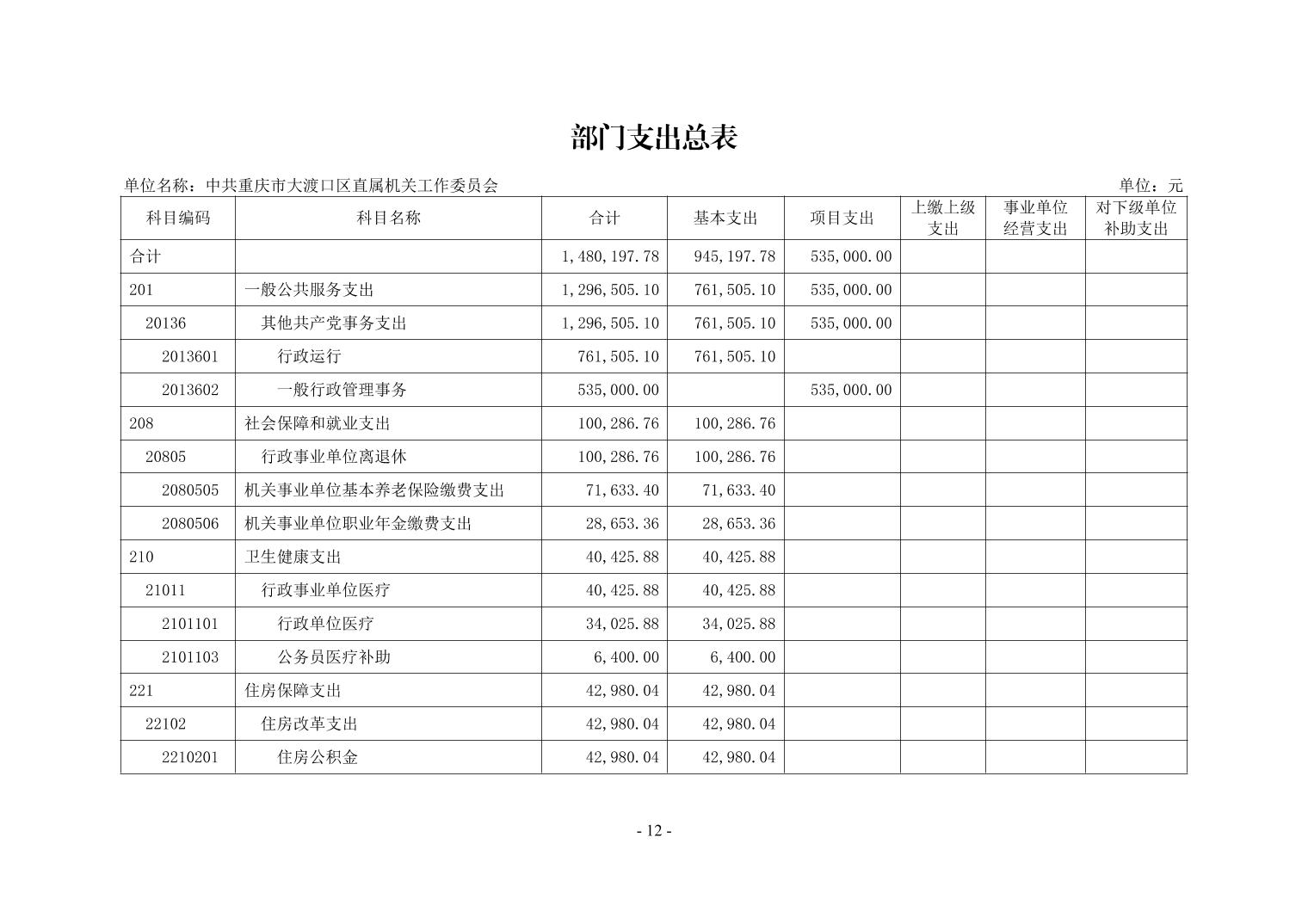 部门支出总表

单位名称：中共重庆市大渡口区直属机关工作委员会 单位：元

| 科目编码 | 科目名称 | 合计 | 基本支出 | 项目支出 | 上缴上级支出 | 事业单位经营支出 | 对下级单位补助支出 |
|---|---|---|---|---|---|---|---|
| 合计 | | 1,480,197.78 | 945,197.78 | 535,000.00 | | | |
| 201 | 一般公共服务支出 | 1,296,505.10 | 761,505.10 | 535,000.00 | | | |
| 20136 | 其他共产党事务支出 | 1,296,505.10 | 761,505.10 | 535,000.00 | | | |
| 2013601 | 行政运行 | 761,505.10 | 761,505.10 | | | | |
| 2013602 | 一般行政管理事务 | 535,000.00 | | 535,000.00 | | | |
| 208 | 社会保障和就业支出 | 100,286.76 | 100,286.76 | | | | |
| 20805 | 行政事业单位离退休 | 100,286.76 | 100,286.76 | | | | |
| 2080505 | 机关事业单位基本养老保险缴费支出 | 71,633.40 | 71,633.40 | | | | |
| 2080506 | 机关事业单位职业年金缴费支出 | 28,653.36 | 28,653.36 | | | | |
| 210 | 卫生健康支出 | 40,425.88 | 40,425.88 | | | | |
| 21011 | 行政事业单位医疗 | 40,425.88 | 40,425.88 | | | | |
| 2101101 | 行政单位医疗 | 34,025.88 | 34,025.88 | | | | |
| 2101103 | 公务员医疗补助 | 6,400.00 | 6,400.00 | | | | |
| 221 | 住房保障支出 | 42,980.04 | 42,980.04 | | | | |
| 22102 | 住房改革支出 | 42,980.04 | 42,980.04 | | | | |
| 2210201 | 住房公积金 | 42,980.04 | 42,980.04 | | | | |

- 12 -